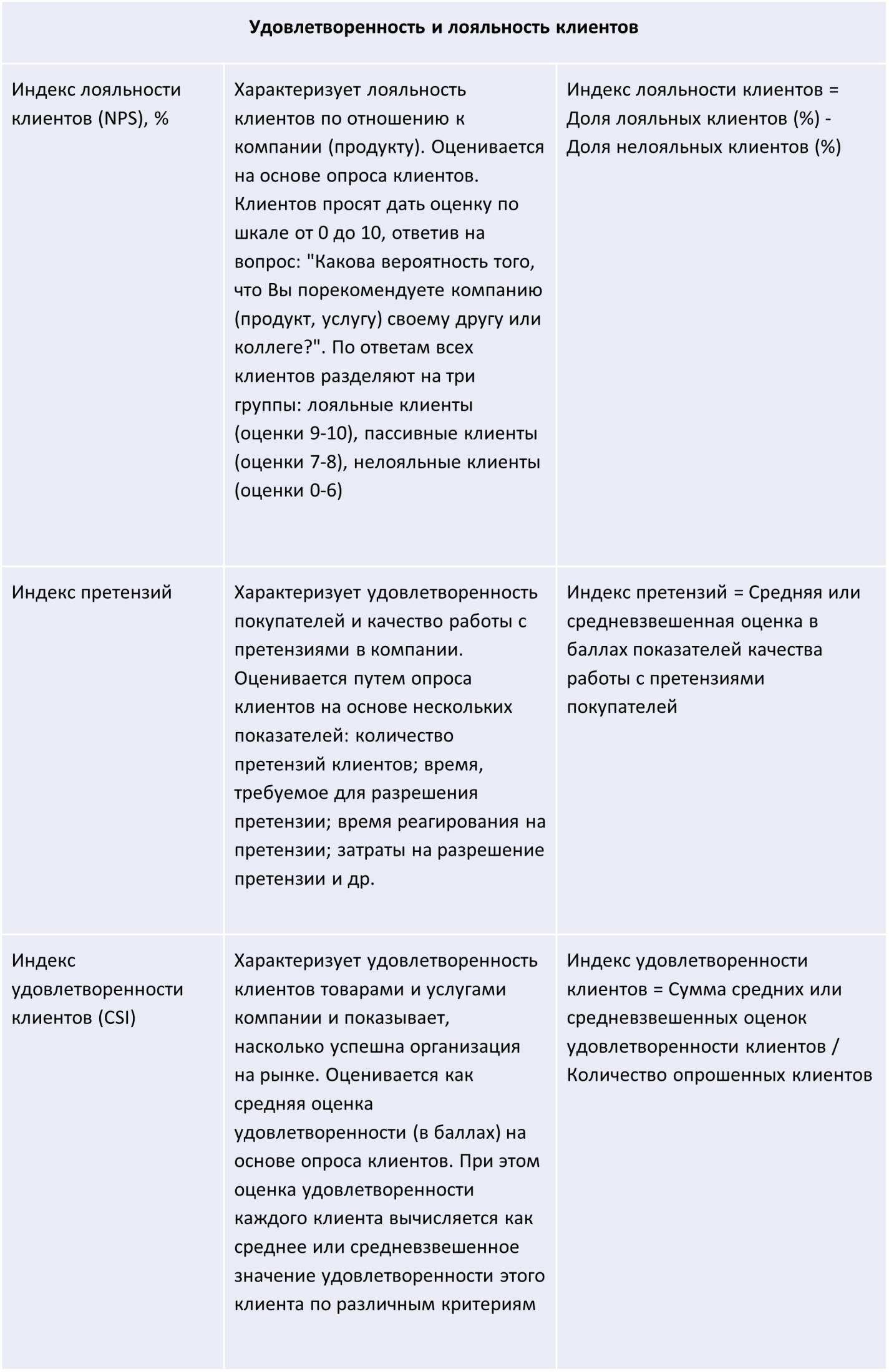 | Удовлетворенность и лояльность клиентов | | |
|---|---|---|
| Индекс лояльности клиентов (NPS), % | Характеризует лояльность клиентов по отношению к компании (продукту). Оценивается на основе опроса клиентов. Клиентов просят дать оценку по шкале от 0 до 10, ответив на вопрос: "Какова вероятность того, что Вы порекомендуете компанию (продукт, услугу) своему другу или коллеге?". По ответам всех клиентов разделяют на три группы: лояльные клиенты (оценки 9-10), пассивные клиенты (оценки 7-8), нелояльные клиенты (оценки 0-6) | Индекс лояльности клиентов = Доля лояльных клиентов (%) - Доля нелояльных клиентов (%) |
| Индекс претензий | Характеризует удовлетворенность покупателей и качество работы с претензиями в компании. Оценивается путем опроса клиентов на основе нескольких показателей: количество претензий клиентов; время, требуемое для разрешения претензии; время реагирования на претензии; затраты на разрешение претензии и др. | Индекс претензий = Средняя или средневзвешенная оценка в баллах показателей качества работы с претензиями покупателей |
| Индекс удовлетворенности клиентов (CSI) | Характеризует удовлетворенность клиентов товарами и услугами компании и показывает, насколько успешна организация на рынке. Оценивается как средняя оценка удовлетворенности (в баллах) на основе опроса клиентов. При этом оценка удовлетворенности каждого клиента вычисляется как среднее или средневзвешенное значение удовлетворенности этого клиента по различным критериям | Индекс удовлетворенности клиентов = Сумма средних или средневзвешенных оценок удовлетворенности клиентов / Количество опрошенных клиентов |